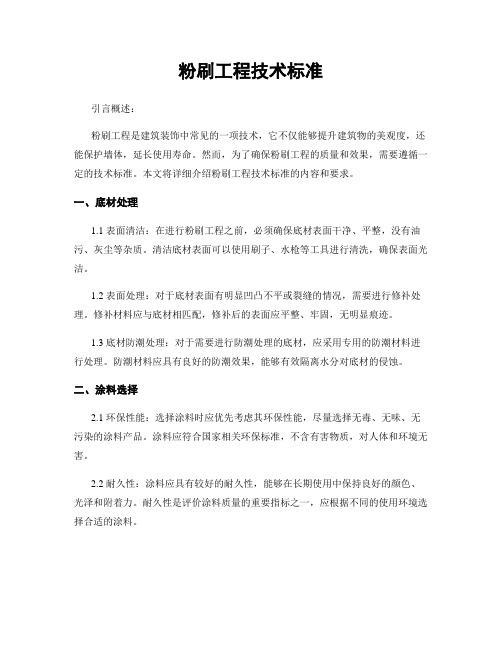 粉刷工程技术标准

引言概述：

粉刷工程是建筑装饰中常见的一项技术，它不仅能够提升建筑物的美观度，还能保护墙体，延长使用寿命。然而，为了确保粉刷工程的质量和效果，需要遵循一定的技术标准。本文将详细介绍粉刷工程技术标准的内容和要求。

一、底材处理

1.1 表面清洁：在进行粉刷工程之前，必须确保底材表面干净、平整，没有油污、灰尘等杂质。清洁底材表面可以使用刷子、水枪等工具进行清洗，确保表面光洁。

1.2 表面处理：对于底材表面有明显凹凸不平或裂缝的情况，需要进行修补处理。修补材料应与底材相匹配，修补后的表面应平整、牢固，无明显痕迹。

1.3 底材防潮处理：对于需要进行防潮处理的底材，应采用专用的防潮材料进行处理。防潮材料应具有良好的防潮效果，能够有效隔离水分对底材的侵蚀。

二、涂料选择

2.1 环保性能：选择涂料时应优先考虑其环保性能，尽量选择无毒、无味、无污染的涂料产品。涂料应符合国家相关环保标准，不含有害物质，对人体和环境无害。

2.2 耐久性：涂料应具有较好的耐久性，能够在长期使用中保持良好的颜色、光泽和附着力。耐久性是评价涂料质量的重要指标之一，应根据不同的使用环境选择合适的涂料。